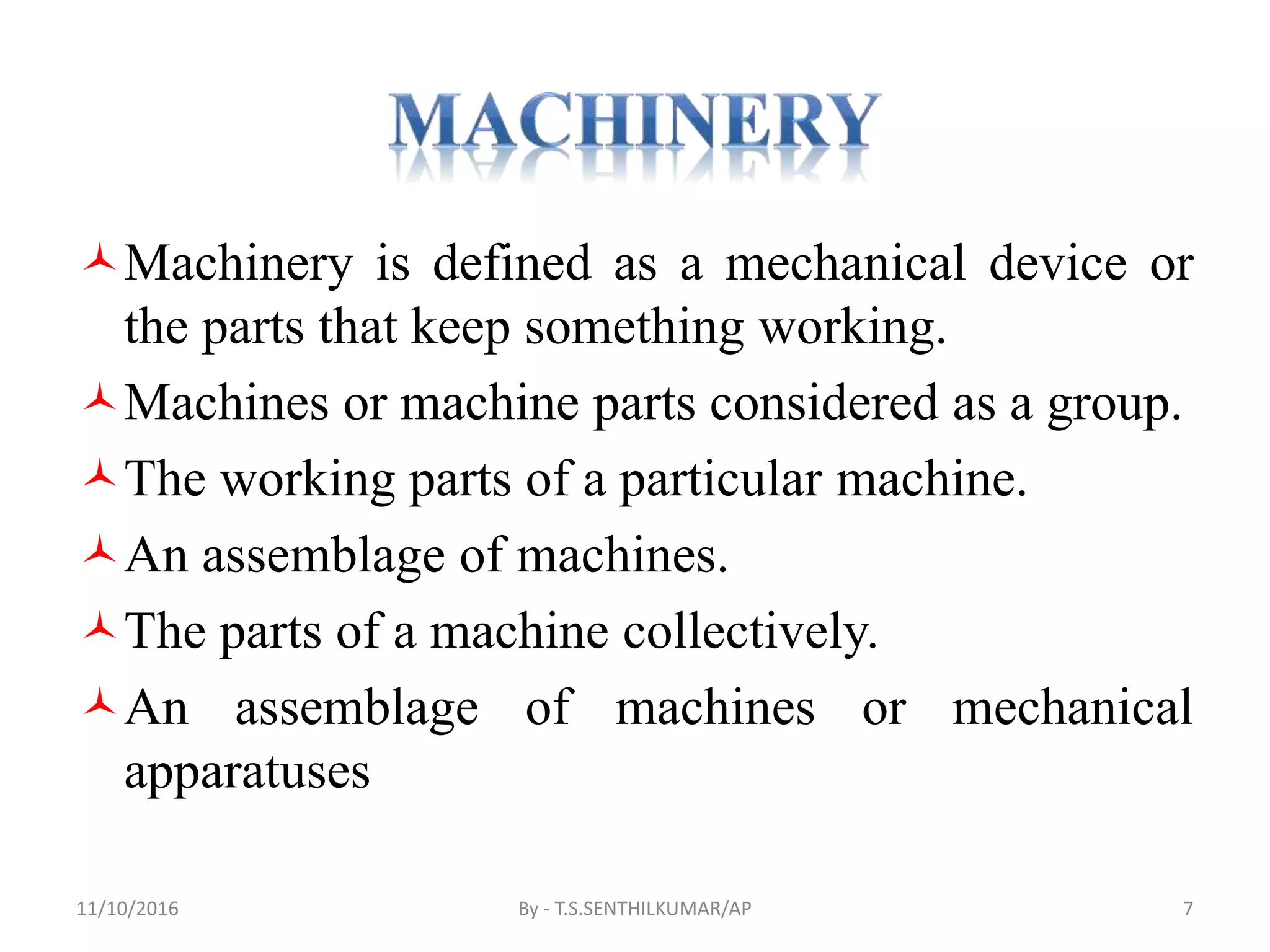 MACHINERY

Machinery is defined as a mechanical device or the parts that keep something working.

Machines or machine parts considered as a group.

The working parts of a particular machine.

An assemblage of machines.

The parts of a machine collectively.

An assemblage of machines or mechanical apparatuses

11/10/2016

By - T.S.SENTHILKUMAR/AP

7